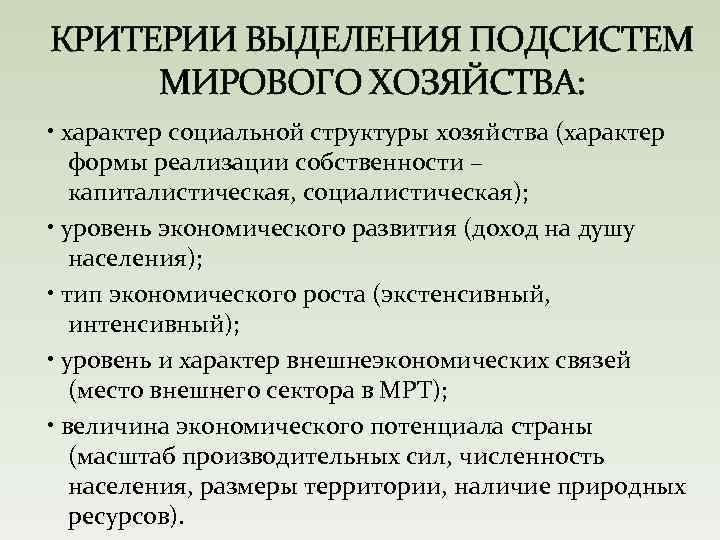 КРИТЕРИИ ВЫДЕЛЕНИЯ ПОДСИСТЕМ МИРОВОГО ХОЗЯЙСТВА:

• характер социальной структуры хозяйства (характер формы реализации собственности – капиталистическая, социалистическая);

• уровень экономического развития (доход на душу населения);

• тип экономического роста (экстенсивный, интенсивный);

• уровень и характер внешнеэкономических связей (место внешнего сектора в МРТ);

• величина экономического потенциала страны (масштаб производительных сил, численность населения, размеры территории, наличие природных ресурсов).